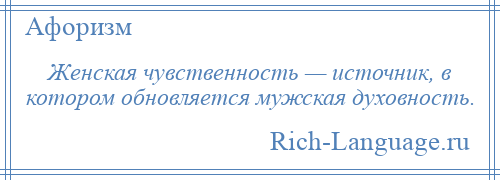 Афоризм

Женская чувственность — источник, в котором обновляется мужская духовность.

Rich-Language.ru